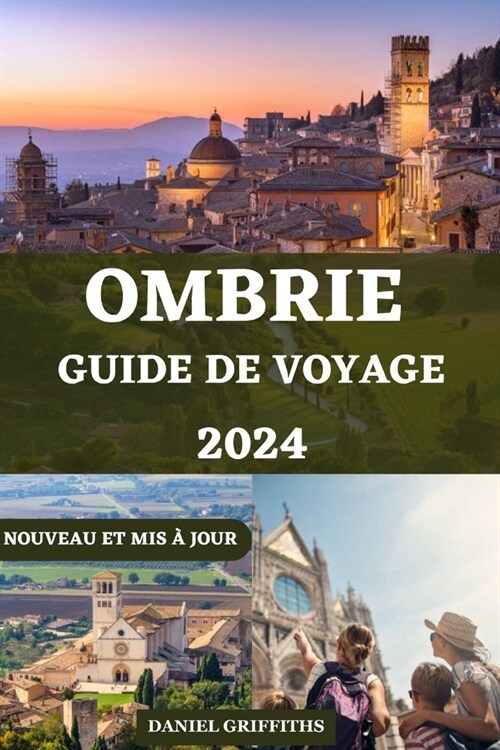 OMBRIE
GUIDE DE VOYAGE
2024

NOUVEAU ET MIS À JOUR

DANIEL GRIFFITHS